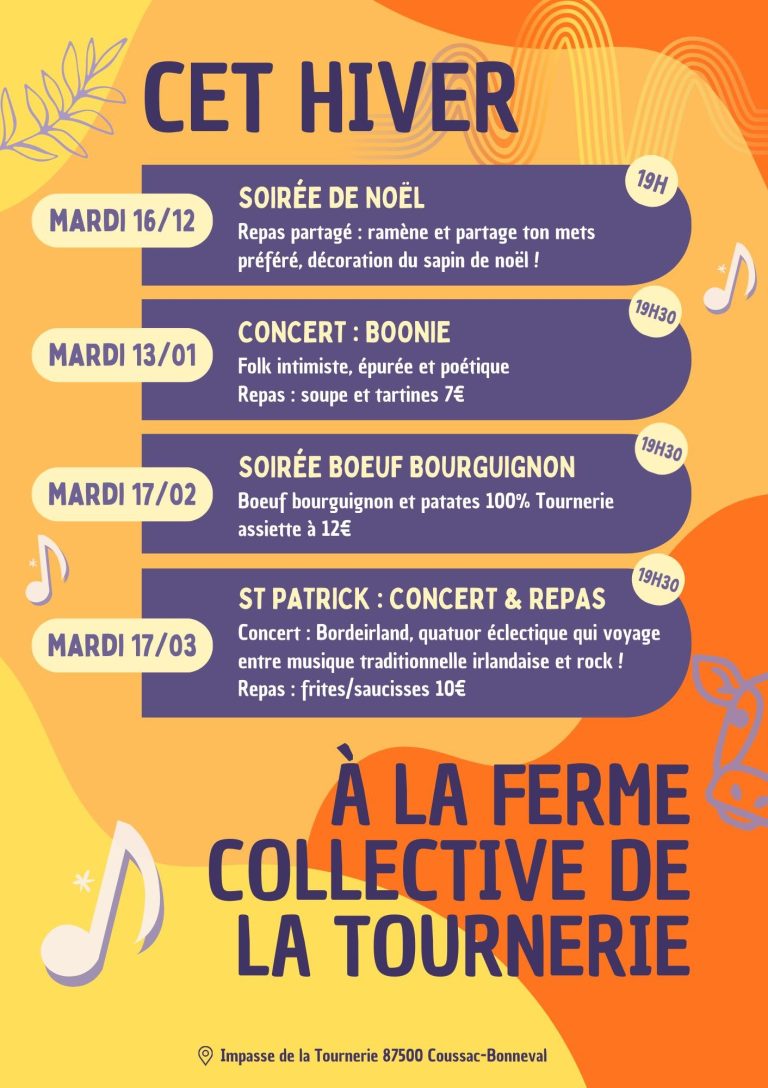 CET HIVER

MARDI 16/12
SOIRÉE DE NOËL
19H
Repas partagé : ramène et partage ton mets préféré, décoration du sapin de noël !

MARDI 13/01
CONCERT : BOONIE
19H30
Folk intimiste, épurée et poétique
Repas : soupe et tartines 7€

MARDI 17/02
SOIRÉE BOEUF BOURGUIGNON
19H30
Boeuf bourguignon et patates 100% Tournerie
assiette à 12€

MARDI 17/03
ST PATRICK : CONCERT & REPAS
19H30
Concert : Bordeirland, quatuor éclectique qui voyage entre musique traditionnelle irlandaise et rock !
Repas : frites/saucisses 10€

À LA FERME COLLECTIVE DE LA TOURNERIE

Impasse de la Tournerie 87500 Coussac-Bonneval